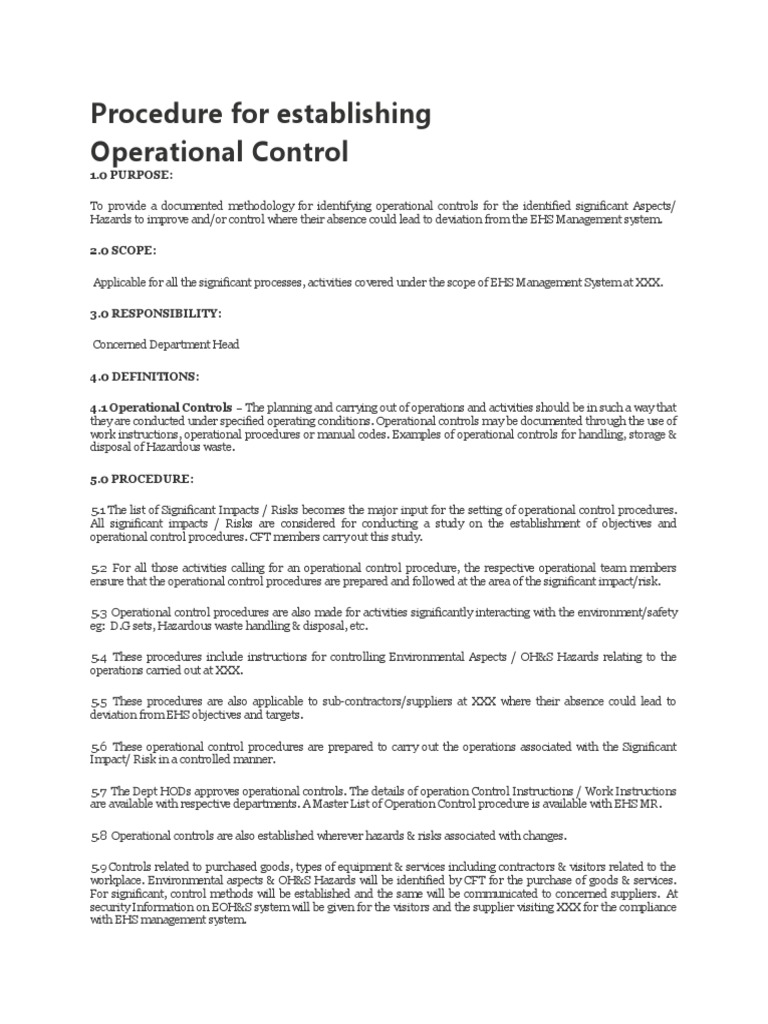 Procedure for establishing Operational Control

1.0 PURPOSE:

To provide a documented methodology for identifying operational controls for the identified significant Aspects/ Hazards to improve and/or control where their absence could lead to deviation from the EHS Management system.

2.0 SCOPE:

Applicable for all the significant processes, activities covered under the scope of EHS Management System at XXX.

3.0 RESPONSIBILITY:

Concerned Department Head

4.0 DEFINITIONS:

4.1 Operational Controls – The planning and carrying out of operations and activities should be in such a way that they are conducted under specified operating conditions. Operational controls may be documented through the use of work instructions, operational procedures or manual codes. Examples of operational controls for handling, storage & disposal of Hazardous waste.

5.0 PROCEDURE:

5.1 The list of Significant Impacts / Risks becomes the major input for the setting of operational control procedures. All significant impacts / Risks are considered for conducting a study on the establishment of objectives and operational control procedures. CFT members carry out this study.

5.2 For all those activities calling for an operational control procedure, the respective operational team members ensure that the operational control procedures are prepared and followed at the area of the significant impact/risk.

5.3 Operational control procedures are also made for activities significantly interacting with the environment/safety eg: D.G sets, Hazardous waste handling & disposal, etc.

5.4 These procedures include instructions for controlling Environmental Aspects / OH&S Hazards relating to the operations carried out at XXX.

5.5 These procedures are also applicable to sub-contractors/suppliers at XXX where their absence could lead to deviation from EHS objectives and targets.

5.6 These operational control procedures are prepared to carry out the operations associated with the Significant Impact/ Risk in a controlled manner.

5.7 The Dept HODs approves operational controls. The details of operation Control Instructions / Work Instructions are available with respective departments. A Master List of Operation Control procedure is available with EHS MR.

5.8 Operational controls are also established wherever hazards & risks associated with changes.

5.9 Controls related to purchased goods, types of equipment & services including contractors & visitors related to the workplace. Environmental aspects & OH&S Hazards will be identified by CFT for the purchase of goods & services. For significant, control methods will be established and the same will be communicated to concerned suppliers. At security Information on EOH&S system will be given for the visitors and the supplier visiting XXX for the compliance with EHS management system.